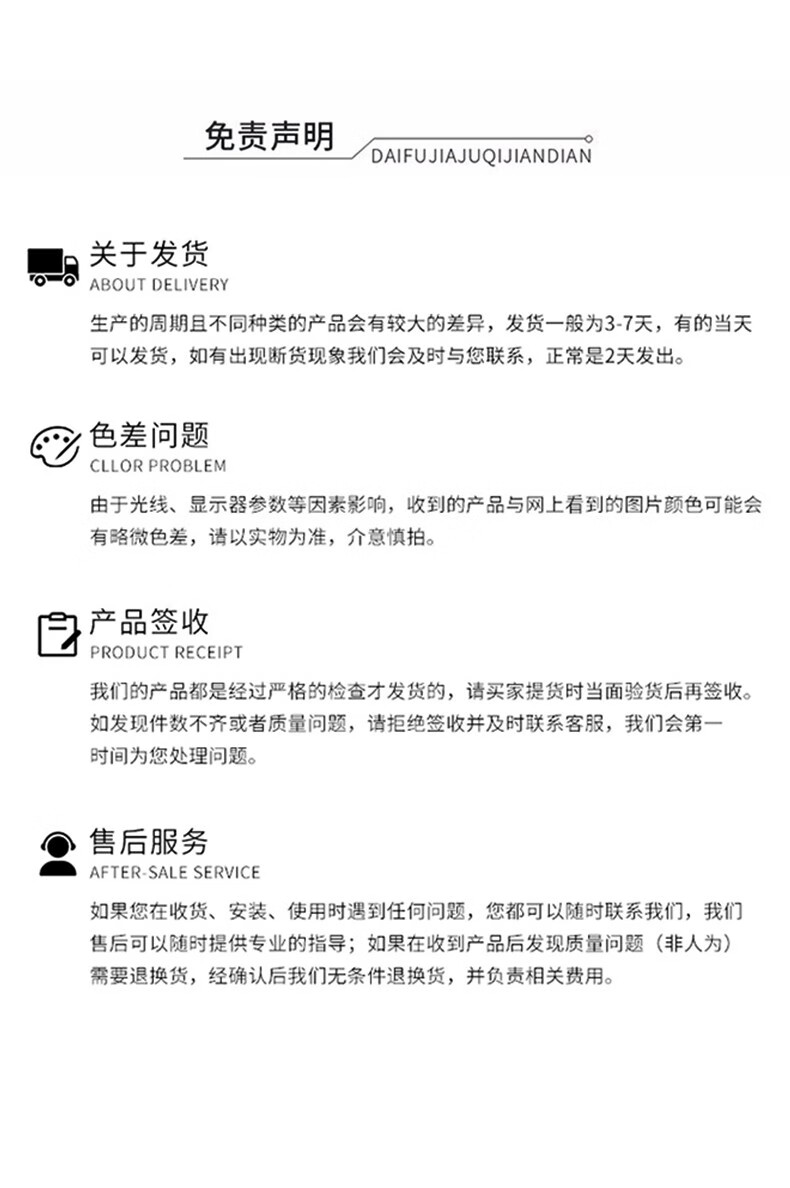 免责声明

DAIFUJIAJUQIJIANDIAN

关于发货
ABOUT DELIVERY

生产的周期且不同种类的产品会有较大的差异，发货一般为3-7天，有的当天可以发货，如有出现断货现象我们会及时与您联系，正常是2天发出。

色差问题
CLLOR PROBLEM

由于光线、显示器参数等因素影响，收到的产品与网上看到的图片颜色可能会有略微色差，请以实物为准，介意慎拍。

产品签收
PRODUCT RECEIPT

我们的产品都是经过严格的检查才发货的，请买家提货时当面验货后再签收。如发现件数不齐或者质量问题，请拒绝签收并及时联系客服，我们会第一时间为您处理问题。

售后服务
AFTER-SALE SERVICE

如果您在收货、安装、使用时遇到任何问题，您都可以随时联系我们，我们售后可以随时提供专业的指导；如果在收到产品后发现质量问题（非人为）需要退换货，经确认后我们无条件退换货，并负责相关费用。